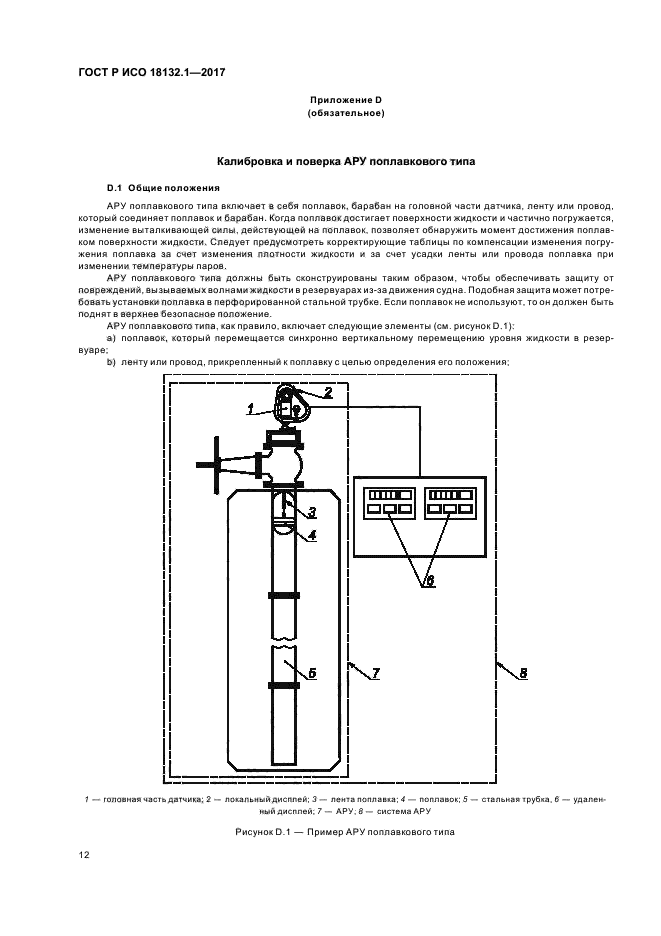 ГОСТ Р ИСО 18132.1—2017

Приложение D
(обязательное)

Калибровка и поверка АРУ поплавкового типа

D.1 Общие положения

АРУ поплавкового типа включает в себя поплавок, барабан на головной части датчика, ленту или провод, который соединяет поплавок и барабан. Когда поплавок достигает поверхности жидкости и частично погружается, изменение выталкивающей силы, действующей на поплавок, позволяет обнаружить момент достижения поплавком поверхности жидкости. Следует предусмотреть корректирующие таблицы по компенсации изменения погружения поплавка за счет изменения плотности жидкости и за счет усадки ленты или провода поплавка при изменении температуры паров.

АРУ поплавкового типа должны быть сконструированы таким образом, чтобы обеспечивать защиту от повреждений, вызываемых волнами жидкости в резервуарах из-за движения судна. Подобная защита может потребовать установки поплавка в перфорированной стальной трубке. Если поплавок не используют, то он должен быть поднят в верхнее безопасное положение.

АРУ поплавкового типа, как правило, включает следующие элементы (см. рисунок D.1):

a) поплавок, который перемещается синхронно вертикальному перемещению уровня жидкости в резервуаре;

b) ленту или провод, прикрепленный к поплавку с целью определения его положения;

1
2
3
4
5
6
7
8

1 — головная часть датчика; 2 — локальный дисплей; 3 — лента поплавка; 4 — поплавок; 5 — стальная трубка, 6 — удаленный дисплей; 7 — АРУ; 8 — система АРУ

Рисунок D.1 — Пример АРУ поплавкового типа

12